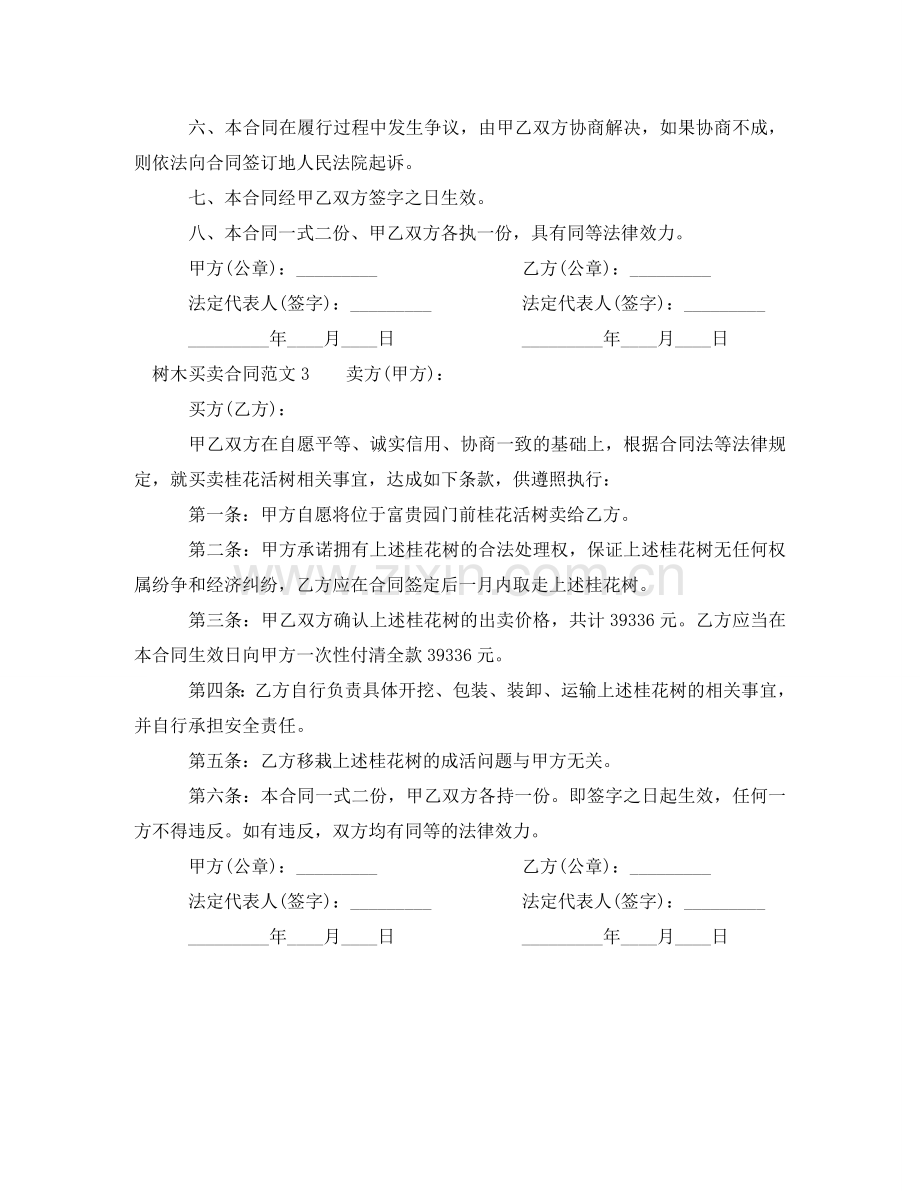 六、本合同在履行过程中发生争议，由甲乙双方协商解决，如果协商不成，则依法向合同签订地人民法院起诉。

七、本合同经甲乙双方签字之日生效。

八、本合同一式二份、甲乙双方各执一份，具有同等法律效力。

甲方(公章)：____ 乙方(公章)：____

法定代表人(签字)：____ 法定代表人(签字)：____

____年____月____日 ____年____月____日

树木买卖合同范文3 卖方(甲方)：

买方(乙方)：

甲乙双方在自愿平等、诚实信用、协商一致的基础上，根据合同法等法律规定，就买卖桂花活树相关事宜，达成如下条款，供遵照执行：

第一条：甲方自愿将位于富贵园门前桂花活树卖给乙方。

第二条：甲方承诺拥有上述桂花树的合法处理权，保证上述桂花树无任何权属纷争和经济纠纷，乙方应在合同签定后一月内取走上述桂花树。

第三条：甲乙双方确认上述桂花树的出卖价格，共计39336元。乙方应当在本合同生效日向甲方一次性付清全款39336元。

第四条：乙方自行负责具体开挖、包装、装卸、运输上述桂花树的相关事宜，并自行承担安全责任。

第五条：乙方移栽上述桂花树的成活问题与甲方无关。

第六条：本合同一式二份，甲乙双方各持一份。即签字之日起生效，任何一方不得违反。如有违反，双方均有同等的法律效力。

甲方(公章)：____ 乙方(公章)：____

法定代表人(签字)：____ 法定代表人(签字)：____

____年____月____日 ____年____月____日

www.zixin.com.cn